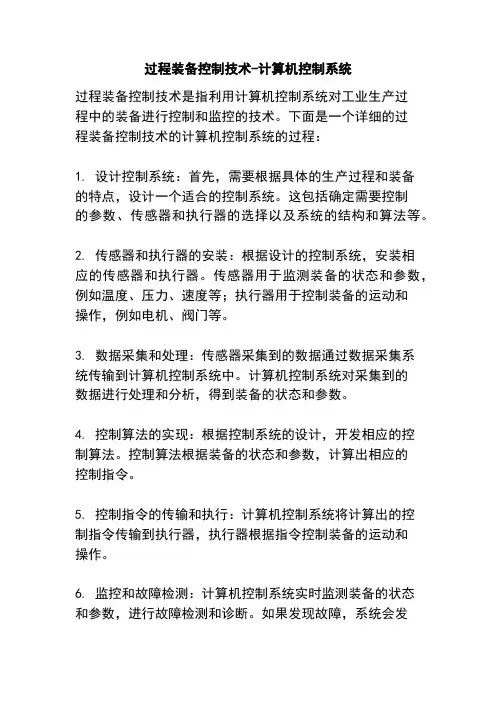 过程装备控制技术-计算机控制系统

过程装备控制技术是指利用计算机控制系统对工业生产过程中的装备进行控制和监控的技术。下面是一个详细的过程装备控制技术的计算机控制系统的过程：

1. 设计控制系统：首先，需要根据具体的生产过程和装备的特点，设计一个适合的控制系统。这包括确定需要控制的参数、传感器和执行器的选择以及系统的结构和算法等。

2. 传感器和执行器的安装：根据设计的控制系统，安装相应的传感器和执行器。传感器用于监测装备的状态和参数，例如温度、压力、速度等；执行器用于控制装备的运动和操作，例如电机、阀门等。

3. 数据采集和处理：传感器采集到的数据通过数据采集系统传输到计算机控制系统中。计算机控制系统对采集到的数据进行处理和分析，得到装备的状态和参数。

4. 控制算法的实现：根据控制系统的设计，开发相应的控制算法。控制算法根据装备的状态和参数，计算出相应的控制指令。

5. 控制指令的传输和执行：计算机控制系统将计算出的控制指令传输到执行器，执行器根据指令控制装备的运动和操作。

6. 监控和故障检测：计算机控制系统实时监测装备的状态和参数，进行故障检测和诊断。如果发现故障，系统会发